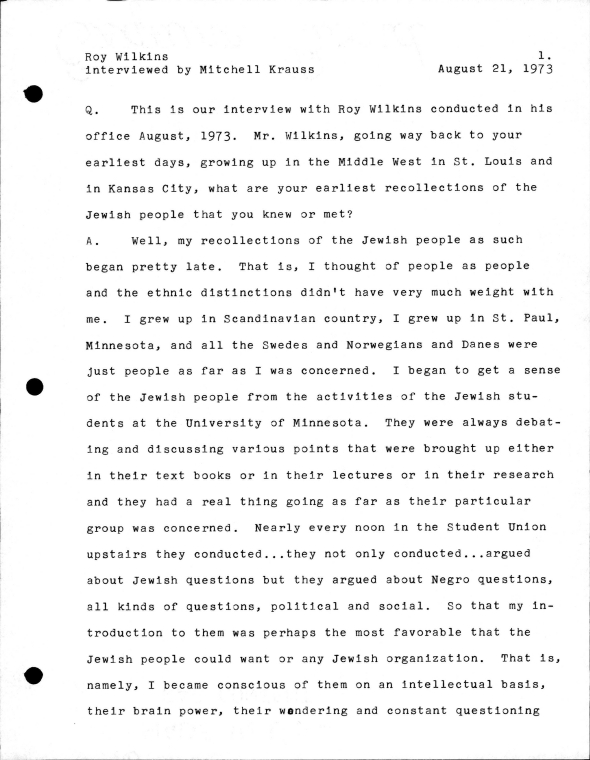 Roy Wilkins
interviewed by Mitchell Krauss

1.
August 21, 1973

Q. This is our interview with Roy Wilkins conducted in his office August, 1973. Mr. Wilkins, going way back to your earliest days, growing up in the Middle West in St. Louis and in Kansas City, what are your earliest recollections of the Jewish people that you knew or met?

A. Well, my recollections of the Jewish people as such began pretty late. That is, I thought of people as people and the ethnic distinctions didn't have very much weight with me. I grew up in Scandinavian country, I grew up in St. Paul, Minnesota, and all the Swedes and Norwegians and Danes were just people as far as I was concerned. I began to get a sense of the Jewish people from the activities of the Jewish students at the University of Minnesota. They were always debating and discussing various points that were brought up either in their text books or in their lectures or in their research and they had a real thing going as far as their particular group was concerned. Nearly every noon in the Student Union upstairs they conducted...they not only conducted...argued about Jewish questions but they argued about Negro questions, all kinds of questions, political and social. So that my introduction to them was perhaps the most favorable that the Jewish people could want or any Jewish organization. That is, namely, I became conscious of them on an intellectual basis, their brain power, their wondering and constant questioning